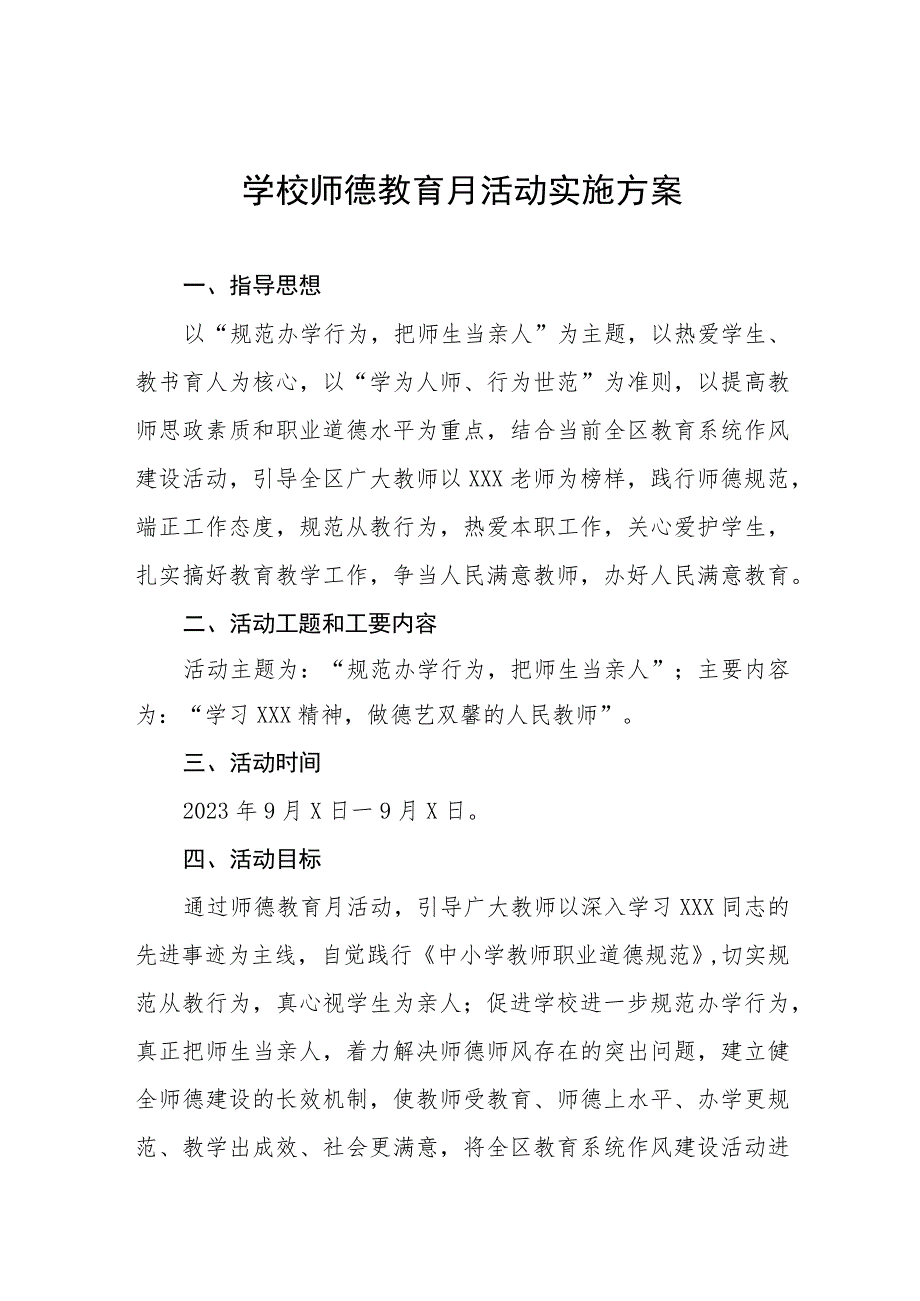 学校师德教育月活动实施方案

一、指导思想

以“规范办学行为，把师生当亲人”为主题，以热爱学生、教书育人为核心，以“学为人师、行为世范”为准则，以提高教师思政素质和职业道德水平为重点，结合当前全区教育系统作风建设活动，引导全区广大教师以XXX老师为榜样，践行师德规范，端正工作态度，规范从教行为，热爱本职工作，关心爱护学生，扎实搞好教育教学工作，争当人民满意教师，办好人民满意教育。

二、活动工题和工要内容

活动主题为：“规范办学行为，把师生当亲人”；主要内容为：“学习XXX精神，做德艺双馨的人民教师”。

三、活动时间

2023年9月X日一9月X日。

四、活动目标

通过师德教育月活动，引导广大教师以深入学习XXX同志的先进事迹为主线，自觉践行《中小学教师职业道德规范》,切实规范从教行为，真心视学生为亲人；促进学校进一步规范办学行为，真正把师生当亲人，着力解决师德师风存在的突出问题，建立健全师德建设的长效机制，使教师受教育、师德上水平、办学更规范、教学出成效、社会更满意，将全区教育系统作风建设活动进